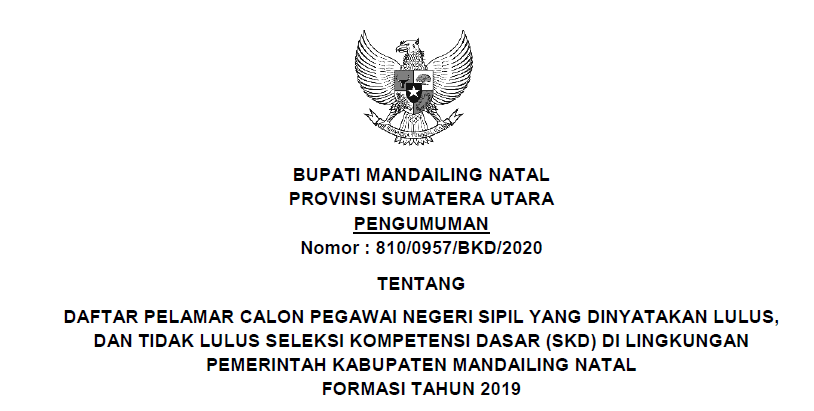 BUPATI MANDAILING NATAL
PROVINSI SUMATERA UTARA
PENGUMUMAN
Nomor : 810/0957/BKD/2020

TENTANG

DAFTAR PELAMAR CALON PEGAWAI NEGERI SIPIL YANG DINYATAKAN LULUS,
DAN TIDAK LULUS SELEKSI KOMPETENSI DASAR (SKD) DI LINGKUNGAN
PEMERINTAH KABUPATEN MANDAILING NATAL
FORMASI TAHUN 2019